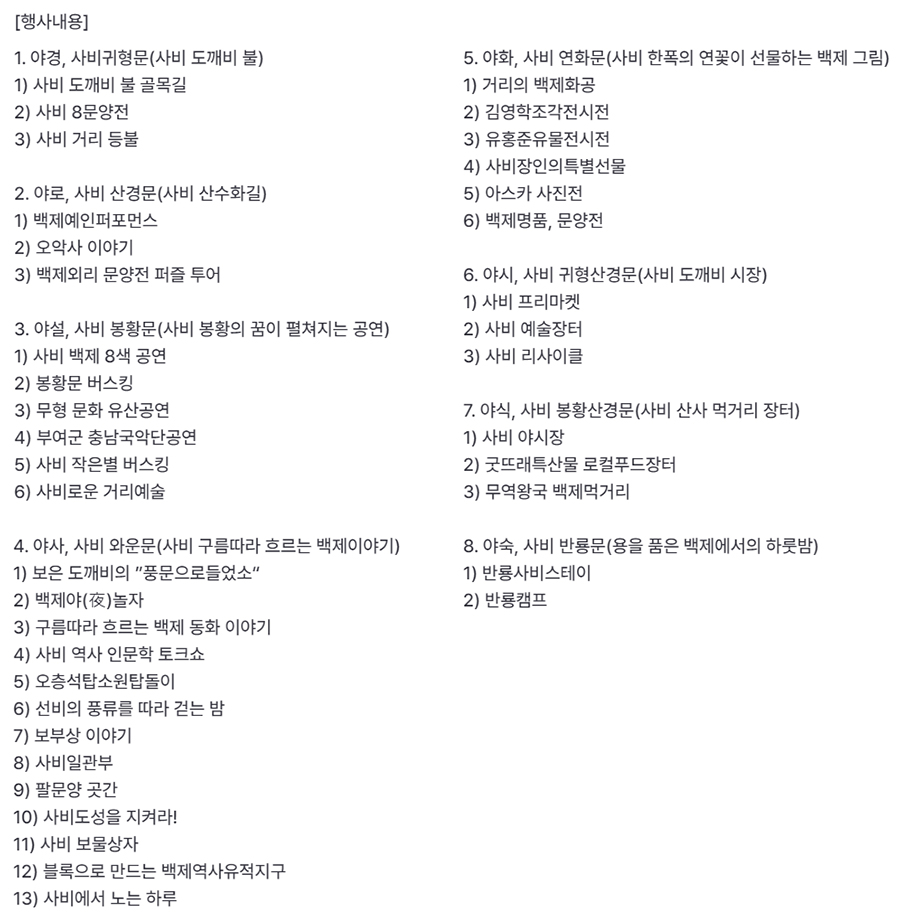 [행사내용]

1. 야경, 사비귀형문(사비 도깨비 불)
1) 사비 도깨비 불 골목길
2) 사비 8문양전
3) 사비 거리 등불

2. 야로, 사비 산경문(사비 산수화길)
1) 백제예인퍼포먼스
2) 오악사 이야기
3) 백제외리 문양전 퍼즐 투어

3. 야설, 사비 봉황문(사비 봉황의 꿈이 펼쳐지는 공연)
1) 사비 백제 8색 공연
2) 봉황문 버스킹
3) 무형 문화 유산공연
4) 부여군 충남국악단공연
5) 사비 작은별 버스킹
6) 사비로운 거리예술

4. 야사, 사비 와운문(사비 구름따라 흐르는 백제이야기)
1) 보은 도깨비의 "풍문으로들었소"
2) 백제야(夜)놀자
3) 구름따라 흐르는 백제 동화 이야기
4) 사비 역사 인문학 토크쇼
5) 오층석탑소원탑돌이
6) 선비의 풍류를 따라 걷는 밤
7) 보부상 이야기
8) 사비일관부
9) 팔문양 곳간
10) 사비도성을 지켜라!
11) 사비 보물상자
12) 블록으로 만드는 백제역사유적지구
13) 사비에서 노는 하루

5. 야화, 사비 연화문(사비 한폭의 연꽃이 선물하는 백제 그림)
1) 거리의 백제화공
2) 김영학조각전시전
3) 유홍준유물전시전
4) 사비장인의특별선물
5) 아스카 사진전
6) 백제명품, 문양전

6. 야시, 사비 귀형산경문(사비 도깨비 시장)
1) 사비 프리마켓
2) 사비 예술장터
3) 사비 리사이클

7. 야식, 사비 봉황산경문(사비 산사 먹거리 장터)
1) 사비 야시장
2) 굿뜨래특산물 로컬푸드장터
3) 무역왕국 백제먹거리

8. 야숙, 사비 반룡문(용을 품은 백제에서의 하룻밤)
1) 반룡사비스테이
2) 반룡캠프